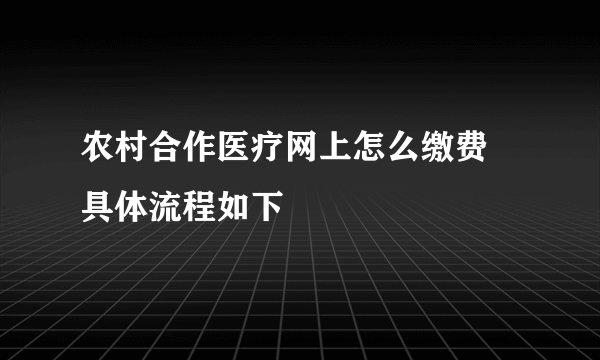 农村合作医疗网上怎么缴费
具体流程如下